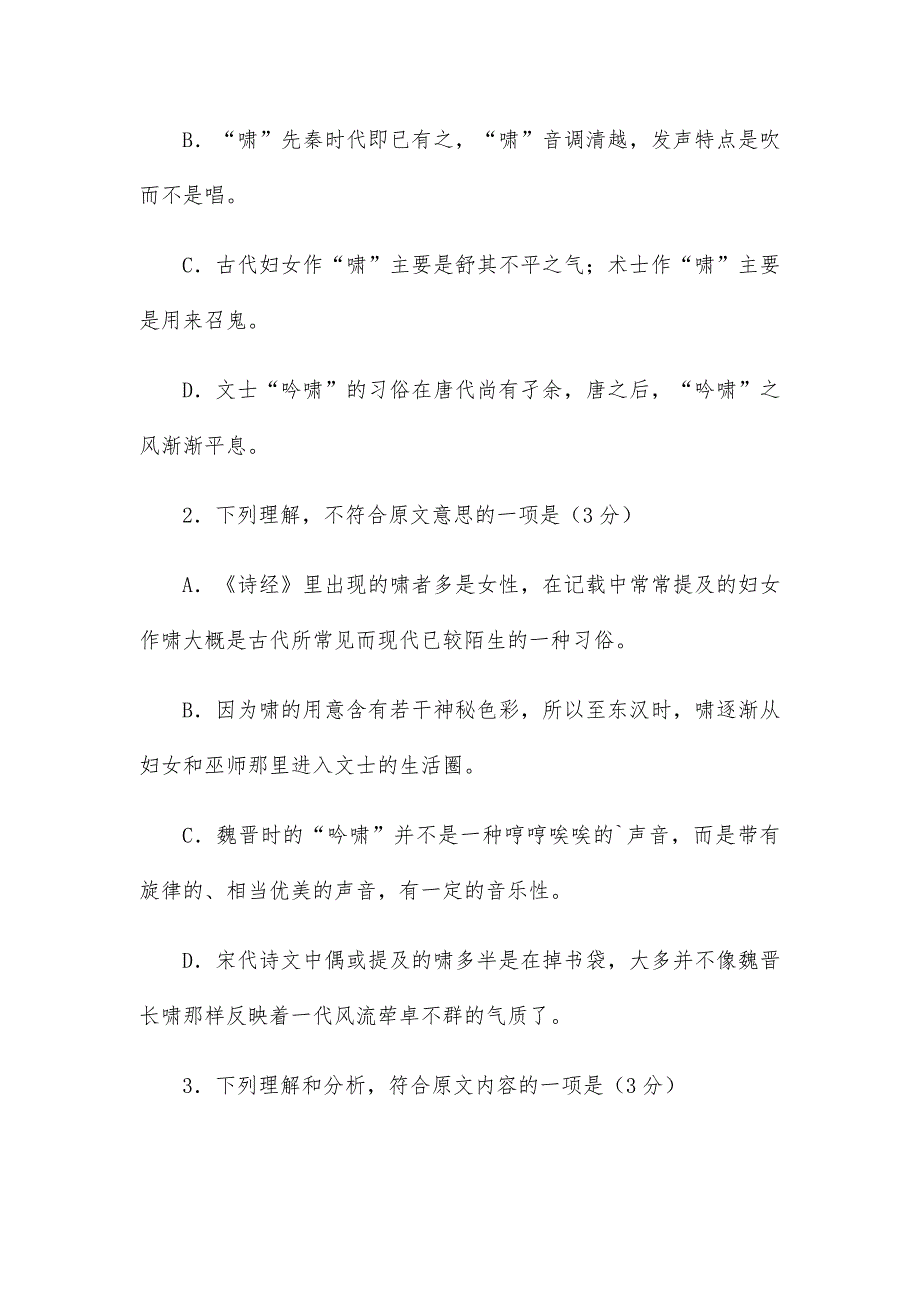 B．“啸”先秦时代即已有之，“啸”音调清越，发声特点是吹而不是唱。

C．古代妇女作“啸”主要是舒其不平之气；术士作“啸”主要是用来召鬼。

D．文士“吟啸”的习俗在唐代尚有孑余，唐之后，“吟啸”之风渐渐平息。

2．下列理解，不符合原文意思的一项是（3分）

A．《诗经》里出现的啸者多是女性，在记载中常常提及的妇女作啸大概是古代所常见而现代已较陌生的一种习俗。

B．因为啸的用意含有若干神秘色彩，所以至东汉时，啸逐渐从妇女和巫师那里进入文士的生活圈。

C．魏晋时的“吟啸”并不是一种哼哼唉唉的`声音，而是带有旋律的、相当优美的声音，有一定的音乐性。

D．宋代诗文中偶或提及的啸多半是在掉书袋，大多并不像魏晋长啸那样反映着一代风流荦卓不群的气质了。

3．下列理解和分析，符合原文内容的一项是（3分）